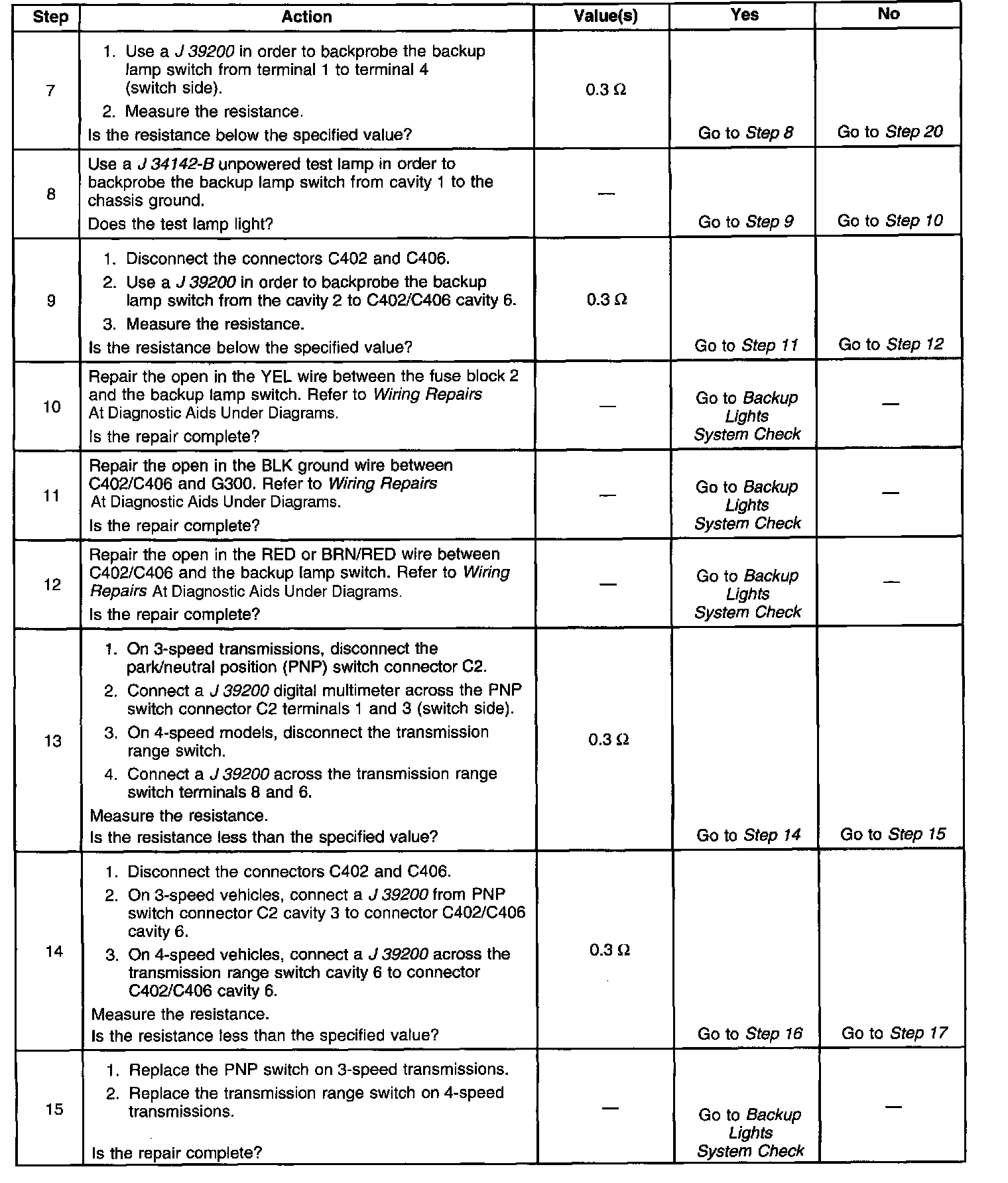 | Step | Action | Value(s) | Yes | No |
|---|---|---|---|---|
| 7 | 1. Use a J 39200 in order to backprobe the backup lamp switch from terminal 1 to terminal 4 (switch side). 2. Measure the resistance. Is the resistance below the specified value? | 0.3 Ω | Go to Step 8 | Go to Step 20 |
| 8 | Use a J 34142-B unpowered test lamp in order to backprobe the backup lamp switch from cavity 1 to the chassis ground. Does the test lamp light? | — | Go to Step 9 | Go to Step 10 |
| 9 | 1. Disconnect the connectors C402 and C406. 2. Use a J 39200 in order to backprobe the backup lamp switch from the cavity 2 to C402/C406 cavity 6. 3. Measure the resistance. Is the resistance below the specified value? | 0.3 Ω | Go to Step 11 | Go to Step 12 |
| 10 | Repair the open in the YEL wire between the fuse block 2 and the backup lamp switch. Refer to Wiring Repairs At Diagnostic Aids Under Diagrams. Is the repair complete? | — | Go to Backup Lights System Check | — |
| 11 | Repair the open in the BLK ground wire between C402/C406 and G300. Refer to Wiring Repairs At Diagnostic Aids Under Diagrams. Is the repair complete? | — | Go to Backup Lights System Check | — |
| 12 | Repair the open in the RED or BRN/RED wire between C402/C406 and the backup lamp switch. Refer to Wiring Repairs At Diagnostic Aids Under Diagrams. Is the repair complete? | — | Go to Backup Lights System Check | — |
| 13 | 1. On 3-speed transmissions, disconnect the park/neutral position (PNP) switch connector C2. 2. Connect a J 39200 digital multimeter across the PNP switch connector C2 terminals 1 and 3 (switch side). 3. On 4-speed models, disconnect the transmission range switch. 4. Connect a J 39200 across the transmission range switch terminals 8 and 6. Measure the resistance. Is the resistance less than the specified value? | 0.3 Ω | Go to Step 14 | Go to Step 15 |
| 14 | 1. Disconnect the connectors C402 and C406. 2. On 3-speed vehicles, connect a J 39200 from PNP switch connector C2 cavity 3 to connector C402/C406 cavity 6. 3. On 4-speed vehicles, connect a J 39200 across the transmission range switch cavity 6 to connector C402/C406 cavity 6. Measure the resistance. Is the resistance less than the specified value? | 0.3 Ω | Go to Step 16 | Go to Step 17 |
| 15 | 1. Replace the PNP switch on 3-speed transmissions. 2. Replace the transmission range switch on 4-speed transmissions. Is the repair complete? | — | Go to Backup Lights System Check | — |